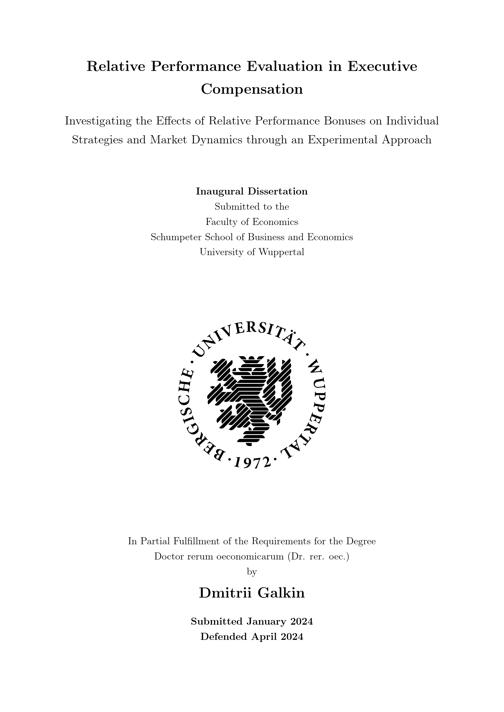 Relative Performance Evaluation in Executive Compensation

Investigating the Effects of Relative Performance Bonuses on Individual Strategies and Market Dynamics through an Experimental Approach

Inaugural Dissertation
Submitted to the
Faculty of Economics
Schumpeter School of Business and Economics
University of Wuppertal

BERGISCHE · UNIVERSITÄT · WUPPERTAL · 1972 ·

In Partial Fulfillment of the Requirements for the Degree
Doctor rerum oeconomicarum (Dr. rer. oec.)
by

Dmitrii Galkin

Submitted January 2024
Defended April 2024